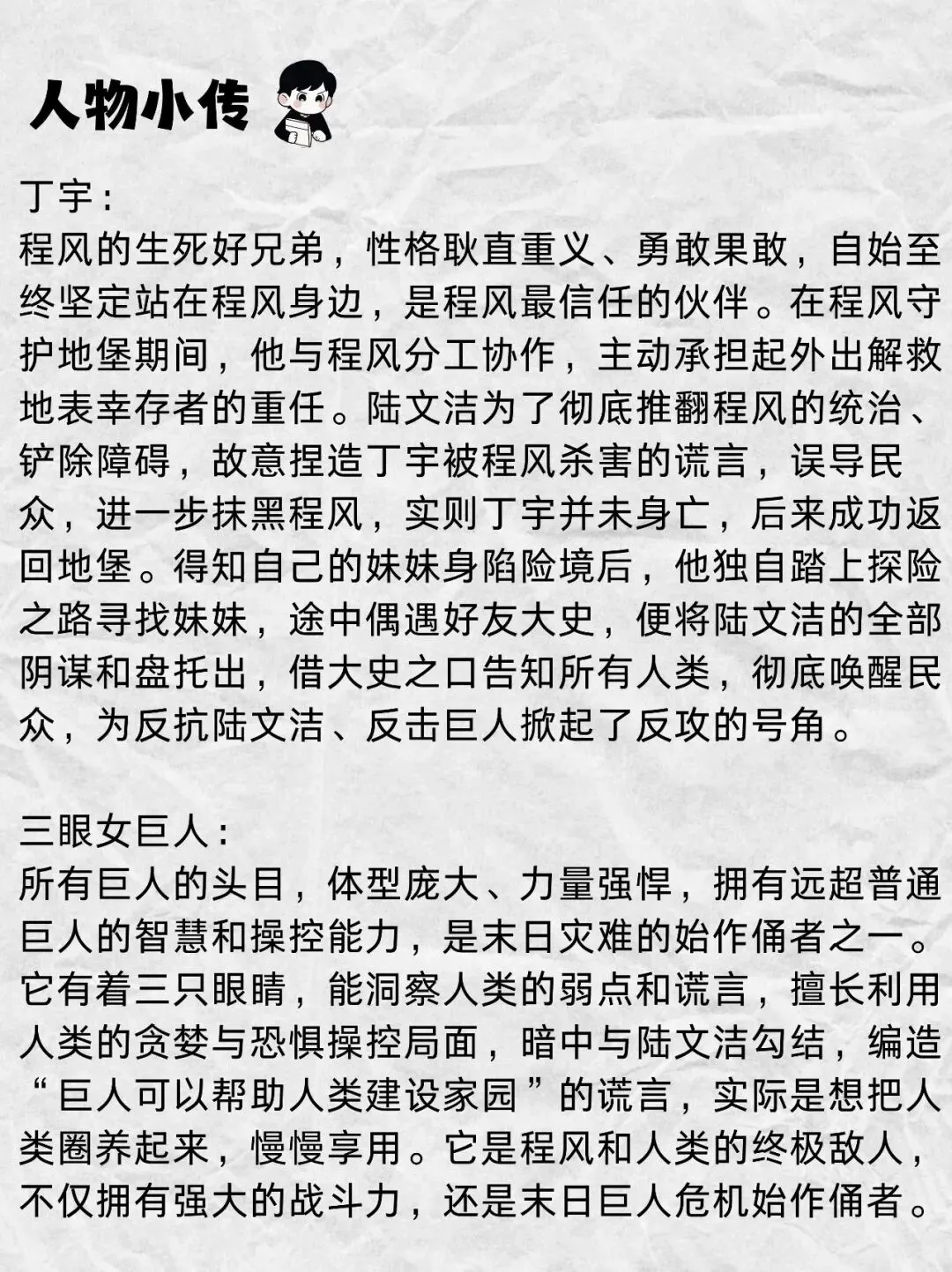 人物小传

丁宇：
程风的生死好兄弟，性格耿直重义、勇敢果敢，自始至终坚定站在程风身边，是程风最信任的伙伴。在程风守护地堡期间，他与程风分工协作，主动承担起外出解救地表幸存者的重任。陆文洁为了彻底推翻程风的统治、铲除障碍，故意捏造丁宇被程风杀害的谎言，误导民众，进一步抹黑程风，实则丁宇并未身亡，后来成功返回地堡。得知自己的妹妹身陷险境后，他独自踏上探险之路寻找妹妹，途中偶遇好友大史，便将陆文洁的全部阴谋和盘托出，借大史之口告知所有人类，彻底唤醒民众，为反抗陆文洁、反击巨人掀起了反攻的号角。

三眼女巨人：
所有巨人的头目，体型庞大、力量强悍，拥有远超普通巨人的智慧和操控能力，是末日灾难的始作俑者之一。它有着三只眼睛，能洞察人类的弱点和谎言，擅长利用人类的贪婪与恐惧操控局面，暗中与陆文洁勾结，编造“巨人可以帮助人类建设家园”的谎言，实际是想把人类圈养起来，慢慢享用。它是程风和人类的终极敌人，不仅拥有强大的战斗力，还是末日巨人危机始作俑者。